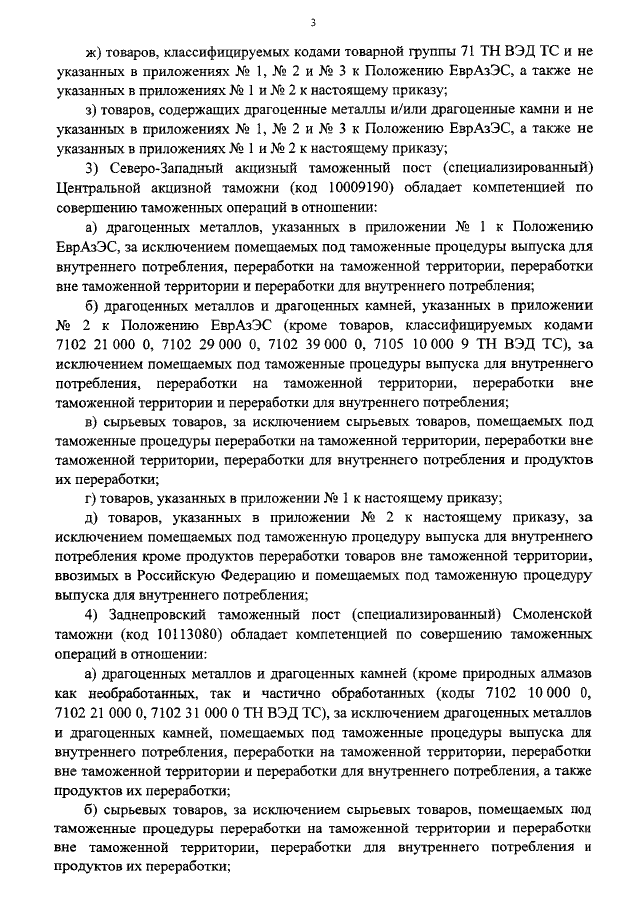 3

ж) товаров, классифицируемых кодами товарной группы 71 ТН ВЭД ТС и не указанных в приложениях № 1, № 2 и № 3 к Положению ЕврАзЭС, а также не указанных в приложениях № 1 и № 2 к настоящему приказу;

з) товаров, содержащих драгоценные металлы и/или драгоценные камни и не указанных в приложениях № 1, № 2 и № 3 к Положению ЕврАзЭС, а также не указанных в приложениях № 1 и № 2 к настоящему приказу;

3) Северо-Западный акцизный таможенный пост (специализированный) Центральной акцизной таможни (код 10009190) обладает компетенцией по совершению таможенных операций в отношении:

а) драгоценных металлов, указанных в приложении № 1 к Положению ЕврАзЭС, за исключением помещаемых под таможенные процедуры выпуска для внутреннего потребления, переработки на таможенной территории, переработки вне таможенной территории и переработки для внутреннего потребления;

б) драгоценных металлов и драгоценных камней, указанных в приложении № 2 к Положению ЕврАзЭС (кроме товаров, классифицируемых кодами 7102 21 000 0, 7102 29 000 0, 7102 39 000 0, 7105 10 000 9 ТН ВЭД ТС), за исключением помещаемых под таможенные процедуры выпуска для внутреннего потребления, переработки на таможенной территории, переработки вне таможенной территории и переработки для внутреннего потребления;

в) сырьевых товаров, за исключением сырьевых товаров, помещаемых под таможенные процедуры переработки на таможенной территории, переработки вне таможенной территории, переработки для внутреннего потребления и продуктов их переработки;

г) товаров, указанных в приложении № 1 к настоящему приказу;

д) товаров, указанных в приложении № 2 к настоящему приказу, за исключением помещаемых под таможенную процедуру выпуска для внутреннего потребления кроме продуктов переработки товаров вне таможенной территории, ввозимых в Российскую Федерацию и помещаемых под таможенную процедуру выпуска для внутреннего потребления;

4) Заднепровский таможенный пост (специализированный) Смоленской таможни (код 10113080) обладает компетенцией по совершению таможенных операций в отношении:

а) драгоценных металлов и драгоценных камней (кроме природных алмазов как необработанных, так и частично обработанных (коды 7102 10 000 0, 7102 21 000 0, 7102 31 000 0 ТН ВЭД ТС), за исключением драгоценных металлов и драгоценных камней, помещаемых под таможенные процедуры выпуска для внутреннего потребления, переработки на таможенной территории, переработки вне таможенной территории и переработки для внутреннего потребления, а также продуктов их переработки;

б) сырьевых товаров, за исключением сырьевых товаров, помещаемых под таможенные процедуры переработки на таможенной территории и переработки вне таможенной территории, переработки для внутреннего потребления и продуктов их переработки;